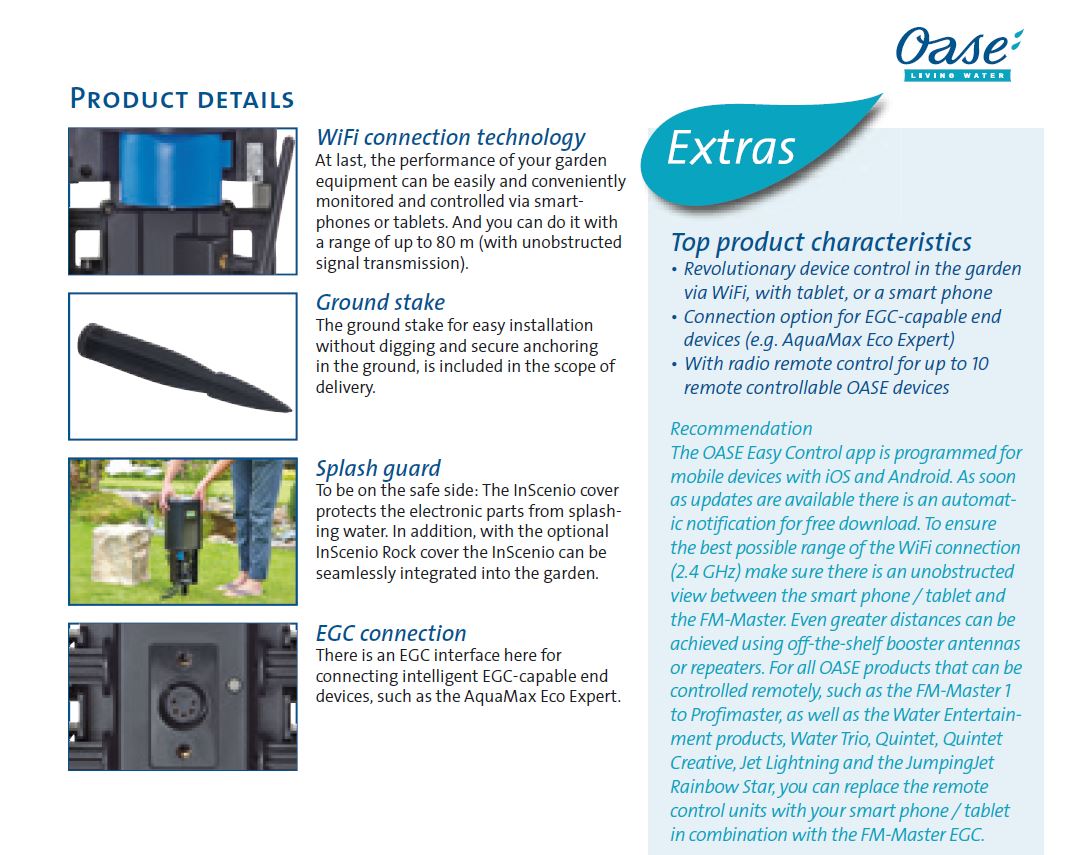 Oase
LIVING WATER

PRODUCT DETAILS

WiFi connection technology
At last, the performance of your garden equipment can be easily and conveniently monitored and controlled via smartphones or tablets. And you can do it with a range of up to 80 m (with unobstructed signal transmission).

Ground stake
The ground stake for easy installation without digging and secure anchoring in the ground, is included in the scope of delivery.

Splash guard
To be on the safe side: The InScenio cover protects the electronic parts from splashing water. In addition, with the optional InScenio Rock cover the InScenio can be seamlessly integrated into the garden.

EGC connection
There is an EGC interface here for connecting intelligent EGC-capable end devices, such as the AquaMax Eco Expert.

Extras

Top product characteristics
• Revolutionary device control in the garden via WiFi, with tablet, or a smart phone
• Connection option for EGC-capable end devices (e.g. AquaMax Eco Expert)
• With radio remote control for up to 10 remote controllable OASE devices

Recommendation
The OASE Easy Control app is programmed for mobile devices with iOS and Android. As soon as updates are available there is an automatic notification for free download. To ensure the best possible range of the WiFi connection (2.4 GHz) make sure there is an unobstructed view between the smart phone / tablet and the FM-Master. Even greater distances can be achieved using off-the-shelf booster antennas or repeaters. For all OASE products that can be controlled remotely, such as the FM-Master 1 to Profimaster, as well as the Water Entertainment products, Water Trio, Quintet, Quintet Creative, Jet Lightning and the JumpingJet Rainbow Star, you can replace the remote control units with your smart phone / tablet in combination with the FM-Master EGC.